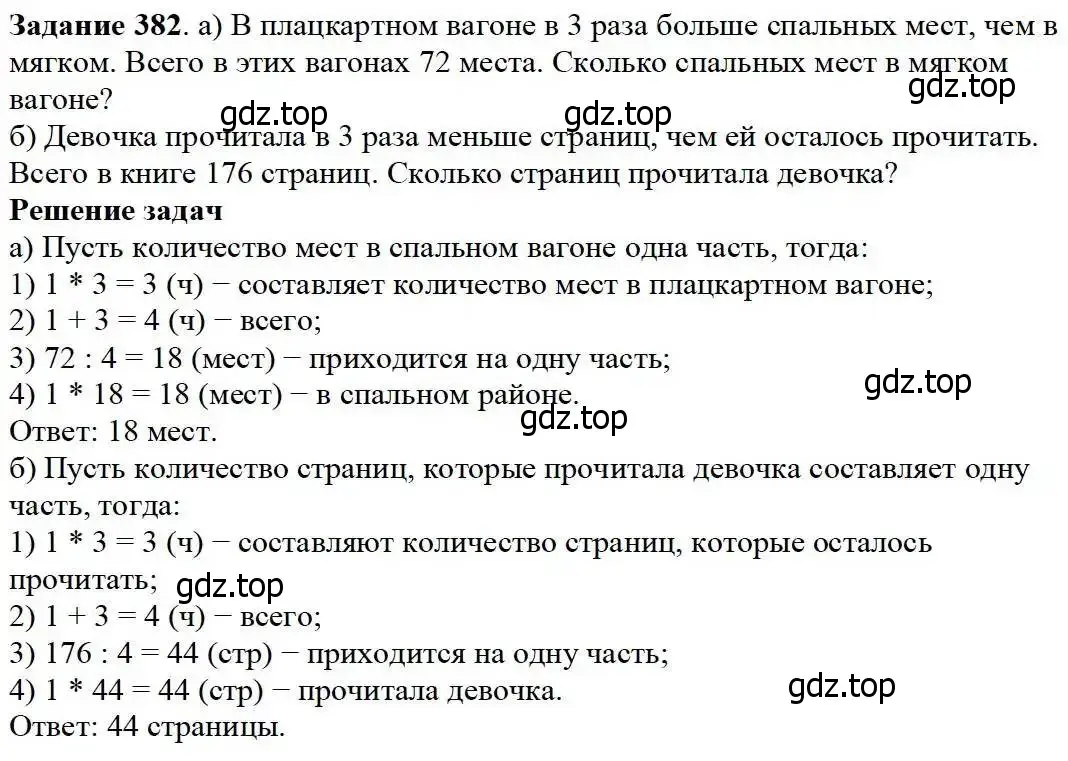 **Задание 382**. а) В плацкартном вагоне в 3 раза больше спальных мест, чем в мягком. Всего в этих вагонах 72 места. Сколько спальных мест в мягком вагоне?
gdz.top gdz.top gdz.top
б) Девочка прочитала в 3 раза меньше страниц, чем ей осталось прочитать. Всего в книге 176 страниц. Сколько страниц прочитала девочка?
**Решение задач**
а) Пусть количество мест в спальном вагоне одна часть, тогда:
1) 1 * 3 = 3 (ч) − составляет количество мест в плацкартном вагоне;
2) 1 + 3 = 4 (ч) − всего;
3) 72 : 4 = 18 (мест) − приходится на одну часть;
4) 1 * 18 = 18 (мест) − в спальном районе.
gdz.top gdz.top
Ответ: 18 мест.
б) Пусть количество страниц, которые прочитала девочка составляет одну часть, тогда:
1) 1 * 3 = 3 (ч) − составляют количество страниц, которые осталось прочитать;
gdz.top
2) 1 + 3 = 4 (ч) − всего;
3) 176 : 4 = 44 (стр) − приходится на одну часть;
4) 1 * 44 = 44 (стр) − прочитала девочка.
gdz.top
Ответ: 44 страницы.